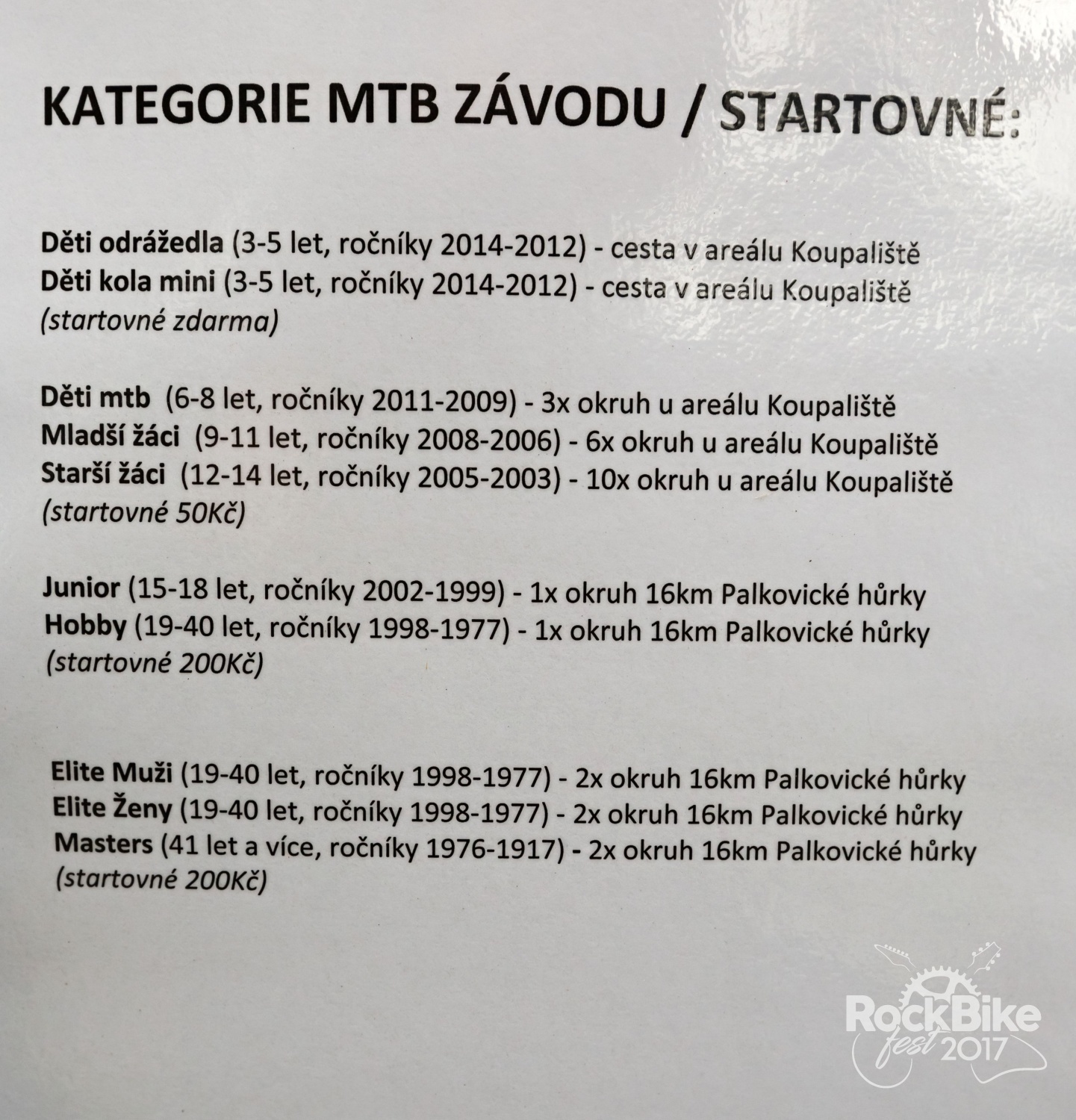 KATEGORIE MTB ZÁVODU / STARTOVNÉ:

Děti odrážedla (3-5 let, ročníky 2014-2012) - cesta v areálu Koupaliště
Děti kola mini (3-5 let, ročníky 2014-2012) - cesta v areálu Koupaliště
(startovné zdarma)

Děti mtb (6-8 let, ročníky 2011-2009) - 3x okruh u areálu Koupaliště
Mladší žáci (9-11 let, ročníky 2008-2006) - 6x okruh u areálu Koupaliště
Starší žáci (12-14 let, ročníky 2005-2003) - 10x okruh u areálu Koupaliště
(startovné 50Kč)

Junior (15-18 let, ročníky 2002-1999) - 1x okruh 16km Palkovické hůrky
Hobby (19-40 let, ročníky 1998-1977) - 1x okruh 16km Palkovické hůrky
(startovné 200Kč)

Elite Muži (19-40 let, ročníky 1998-1977) - 2x okruh 16km Palkovické hůrky
Elite Ženy (19-40 let, ročníky 1998-1977) - 2x okruh 16km Palkovické hůrky
Masters (41 let a více, ročníky 1976-1917) - 2x okruh 16km Palkovické hůrky
(startovné 200Kč)

RockBike fest 2017